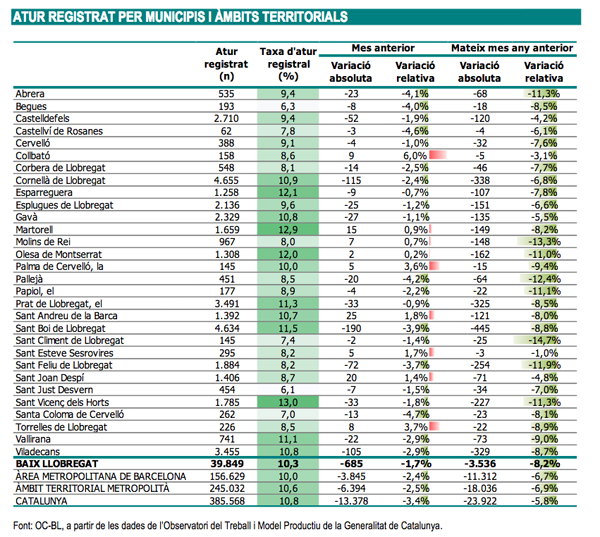 ATUR REGISTRAT PER MUNICIPIS I ÀMBITS TERRITORIALS

| | Atur registrat (n) | Taxa d'atur registral (%) | Mes anterior Variació absoluta | Mes anterior Variació relativa | Mateix mes any anterior Variació absoluta | Mateix mes any anterior Variació relativa |
|---|---|---|---|---|---|---|
| Abrera | 535 | 9,4 | -23 | -4,1% | -68 | -11,3% |
| Begues | 193 | 6,3 | -8 | -4,0% | -18 | -8,5% |
| Castelldefels | 2.710 | 9,4 | -52 | -1,9% | -120 | -4,2% |
| Castellví de Rosanes | 62 | 7,8 | -3 | -4,6% | -4 | -6,1% |
| Cervelló | 388 | 9,1 | -4 | -1,0% | -32 | -7,6% |
| Collbató | 158 | 8,6 | 9 | 6,0% | -5 | -3,1% |
| Corbera de Llobregat | 548 | 8,1 | -14 | -2,5% | -46 | -7,7% |
| Cornellà de Llobregat | 4.655 | 10,9 | -115 | -2,4% | -338 | -6,8% |
| Esparreguera | 1.258 | 12,1 | -9 | -0,7% | -107 | -7,8% |
| Esplugues de Llobregat | 2.136 | 9,6 | -25 | -1,2% | -151 | -6,6% |
| Gavà | 2.329 | 10,8 | -27 | -1,1% | -135 | -5,5% |
| Martorell | 1.659 | 12,9 | 15 | 0,9% | -149 | -8,2% |
| Molins de Rei | 967 | 8,0 | 7 | 0,7% | -148 | -13,3% |
| Olesa de Montserrat | 1.308 | 12,0 | 2 | 0,2% | -162 | -11,0% |
| Palma de Cervelló, la | 145 | 10,0 | 5 | 3,6% | -15 | -9,4% |
| Pallejà | 451 | 8,5 | -20 | -4,2% | -64 | -12,4% |
| Papiol, el | 177 | 8,9 | -4 | -2,2% | -22 | -11,1% |
| Prat de Llobregat, el | 3.491 | 11,3 | -33 | -0,9% | -325 | -8,5% |
| Sant Andreu de la Barca | 1.392 | 10,7 | 25 | 1,8% | -121 | -8,0% |
| Sant Boi de Llobregat | 4.634 | 11,5 | -190 | -3,9% | -445 | -8,8% |
| Sant Climent de Llobregat | 145 | 7,4 | -2 | -1,4% | -25 | -14,7% |
| Sant Esteve Sesrovires | 295 | 8,2 | 5 | 1,7% | -3 | -1,0% |
| Sant Feliu de Llobregat | 1.884 | 8,2 | -72 | -3,7% | -254 | -11,9% |
| Sant Joan Despí | 1.406 | 8,7 | 20 | 1,4% | -71 | -4,8% |
| Sant Just Desvern | 454 | 6,1 | -7 | -1,5% | -34 | -7,0% |
| Sant Vicenç dels Horts | 1.785 | 13,0 | -33 | -1,8% | -227 | -11,3% |
| Santa Coloma de Cervelló | 262 | 7,0 | -13 | -4,7% | -23 | -8,1% |
| Torrelles de Llobregat | 226 | 8,5 | 8 | 3,7% | -22 | -8,9% |
| Vallirana | 741 | 11,1 | -22 | -2,9% | -73 | -9,0% |
| Viladecans | 3.455 | 10,8 | -105 | -2,9% | -329 | -8,7% |
| BAIX LLOBREGAT | 39.849 | 10,3 | -685 | -1,7% | -3.536 | -8,2% |
| ÀREA METROPOLITANA DE BARCELONA | 156.629 | 10,0 | -3.845 | -2,4% | -11.312 | -6,7% |
| ÀMBIT TERRITORIAL METROPOLITÀ | 245.032 | 10,6 | -6.394 | -2,5% | -18.036 | -6,9% |
| CATALUNYA | 385.568 | 10,8 | -13.378 | -3,4% | -23.922 | -5,8% |

Font: OC-BL, a partir de les dades de l'Observatori del Treball i Model Productiu de la Generalitat de Catalunya.